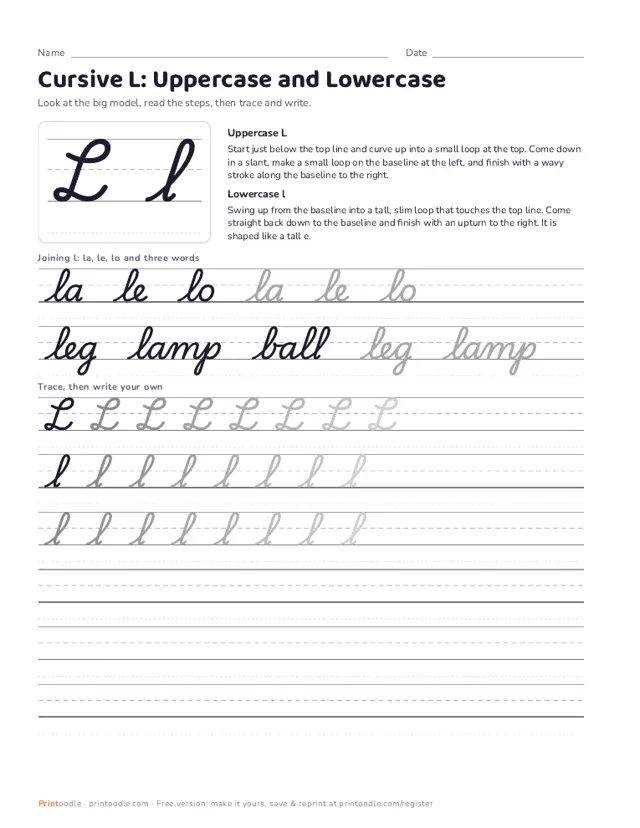 Name ____ Date ____

Cursive L: Uppercase and Lowercase

Look at the big model, read the steps, then trace and write.

L l

Uppercase L

Start just below the top line and curve up into a small loop at the top. Come down in a slant, make a small loop on the baseline at the left, and finish with a wavy stroke along the baseline to the right.

Lowercase l

Swing up from the baseline into a tall, slim loop that touches the top line. Come straight back down to the baseline and finish with an upturn to the right. It is shaped like a tall e.

Joining l: la, le, lo and three words

la le lo la le lo

leg lamp ball leg lamp

Trace, then write your own

L L L L L L L L

l l l l l l l l

l l l l l l l l

Printoodle · printoodle.com · Free version: make it yours, save & reprint at printoodle.com/register